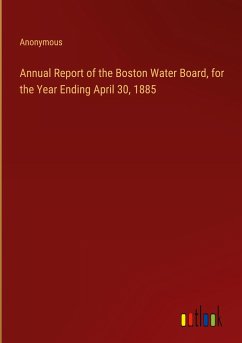 Anonymous

Annual Report of the Boston Water Board, for the Year Ending April 30, 1885

outlook